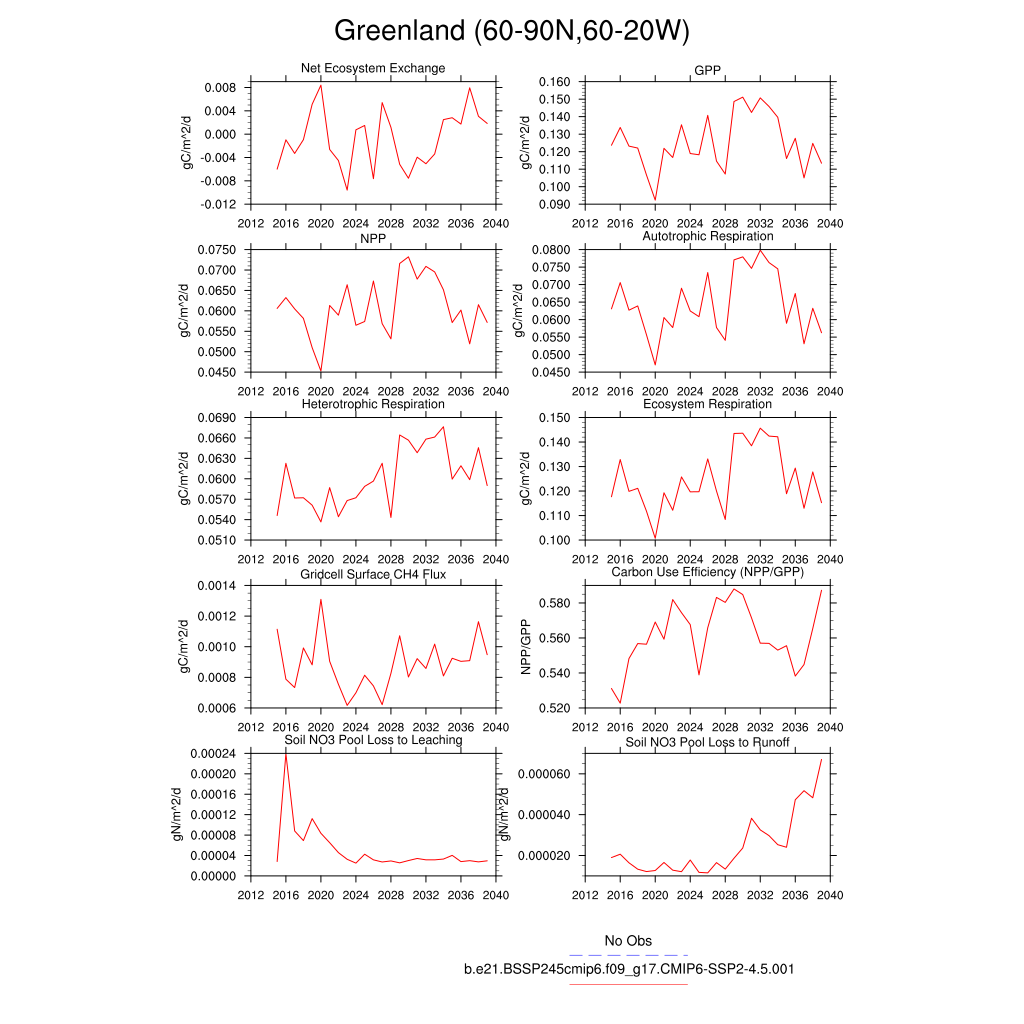 Greenland (60-90N,60-20W)

Net Ecosystem Exchange
gC/m^2/d
0.008
0.004
0.000
-0.004
-0.008
-0.012
2012 2016 2020 2024 2028 2032 2036 2040

GPP
gC/m^2/d
0.160
0.150
0.140
0.130
0.120
0.110
0.100
0.090
2012 2016 2020 2024 2028 2032 2036 2040

NPP
gC/m^2/d
0.0750
0.0700
0.0650
0.0600
0.0550
0.0500
0.0450
2012 2016 2020 2024 2028 2032 2036 2040

Autotrophic Respiration
gC/m^2/d
0.0800
0.0750
0.0700
0.0650
0.0600
0.0550
0.0500
0.0450
2012 2016 2020 2024 2028 2032 2036 2040

Heterotrophic Respiration
gC/m^2/d
0.0690
0.0660
0.0630
0.0600
0.0570
0.0540
0.0510
2012 2016 2020 2024 2028 2032 2036 2040

Ecosystem Respiration
gC/m^2/d
0.150
0.140
0.130
0.120
0.110
0.100
2012 2016 2020 2024 2028 2032 2036 2040

Gridcell Surface CH4 Flux
gC/m^2/d
0.0014
0.0012
0.0010
0.0008
0.0006
2012 2016 2020 2024 2028 2032 2036 2040

Carbon Use Efficiency (NPP/GPP)
NPP/GPP
0.580
0.560
0.540
0.520
2012 2016 2020 2024 2028 2032 2036 2040

Soil NO3 Pool Loss to Leaching
gN/m^2/d
0.00024
0.00020
0.00016
0.00012
0.00008
0.00004
0.00000
2012 2016 2020 2024 2028 2032 2036 2040

Soil NO3 Pool Loss to Runoff
gN/m^2/d
0.000060
0.000040
0.000020
2012 2016 2020 2024 2028 2032 2036 2040

No Obs
b.e21.BSSP245cmip6.f09_g17.CMIP6-SSP2-4.5.001